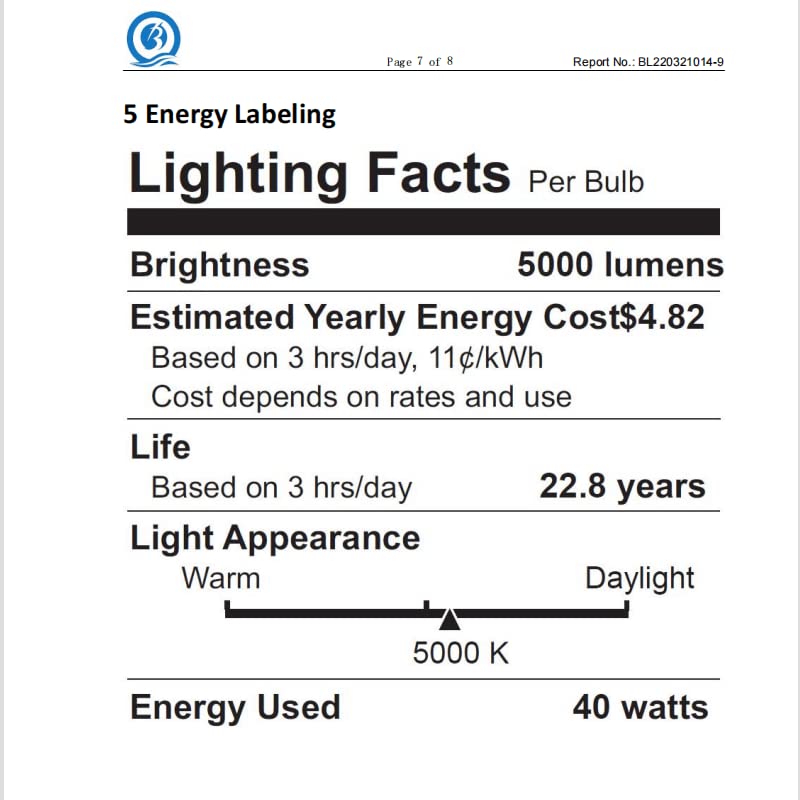 Page 7 of 8 Report No.: BL220321014-9

5 Energy Labeling

Lighting Facts Per Bulb

Brightness 5000 lumens

Estimated Yearly Energy Cost$4.82
Based on 3 hrs/day, 11¢/kWh
Cost depends on rates and use

Life
Based on 3 hrs/day 22.8 years

Light Appearance
Warm Daylight
5000 K

Energy Used 40 watts